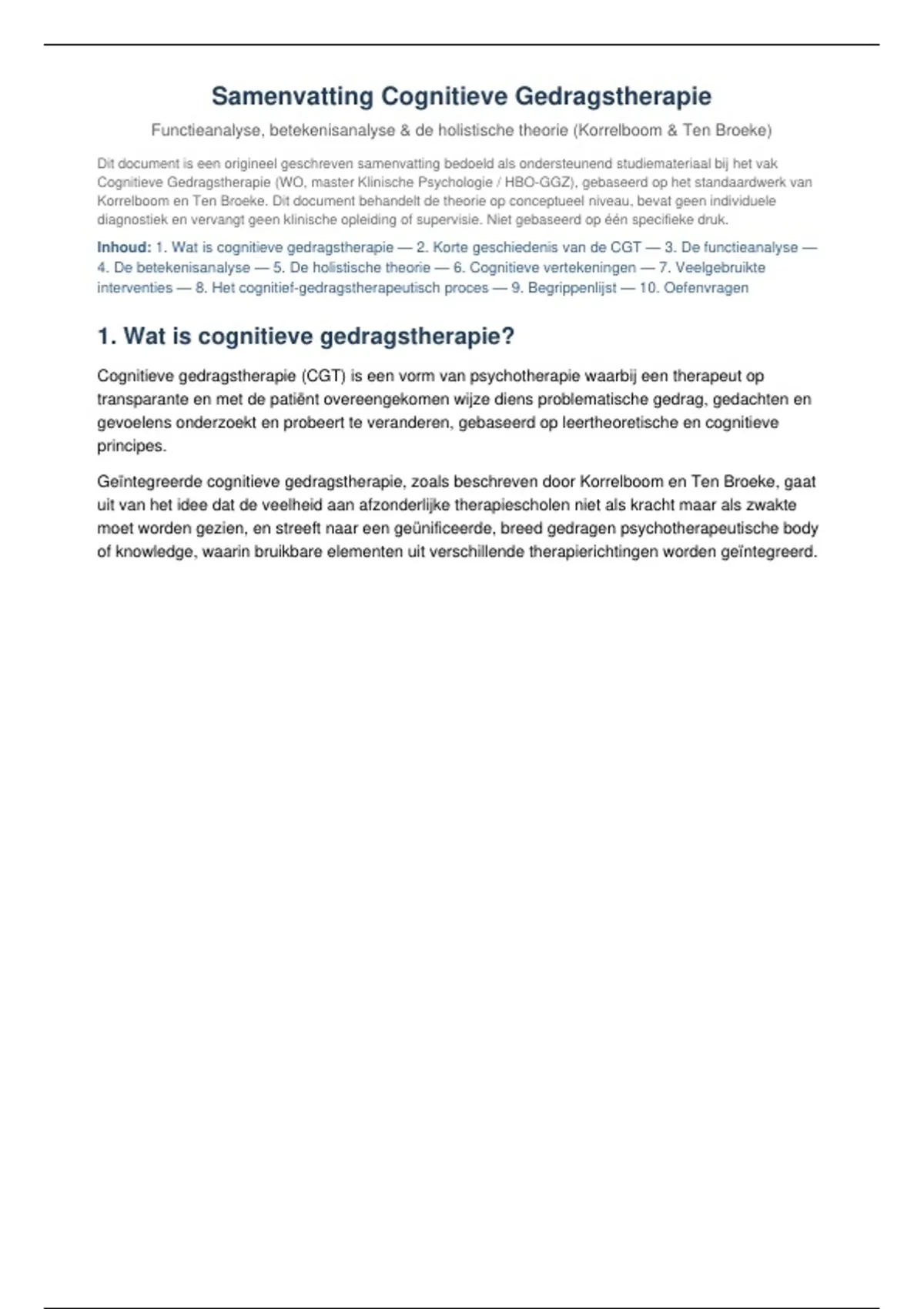 Samenvatting Cognitieve Gedragstherapie

Functieanalyse, betekenisanalyse & de holistische theorie (Korrelboom & Ten Broeke)

Dit document is een origineel geschreven samenvatting bedoeld als ondersteunend studiemateriaal bij het vak Cognitieve Gedragstherapie (WO, master Klinische Psychologie / HBO-GGZ), gebaseerd op het standaardwerk van Korrelboom en Ten Broeke. Dit document behandelt de theorie op conceptueel niveau, bevat geen individuele diagnostiek en vervangt geen klinische opleiding of supervisie. Niet gebaseerd op één specifieke druk.

Inhoud: 1. Wat is cognitieve gedragstherapie — 2. Korte geschiedenis van de CGT — 3. De functieanalyse — 4. De betekenisanalyse — 5. De holistische theorie — 6. Cognitieve vertekeningen — 7. Veelgebruikte interventies — 8. Het cognitief-gedragstherapeutisch proces — 9. Begrippenlijst — 10. Oefenvragen

1. Wat is cognitieve gedragstherapie?

Cognitieve gedragstherapie (CGT) is een vorm van psychotherapie waarbij een therapeut op transparante en met de patiënt overeengekomen wijze diens problematische gedrag, gedachten en gevoelens onderzoekt en probeert te veranderen, gebaseerd op leertheoretische en cognitieve principes.

Geïntegreerde cognitieve gedragstherapie, zoals beschreven door Korrelboom en Ten Broeke, gaat uit van het idee dat de veelheid aan afzonderlijke therapiescholen niet als kracht maar als zwakte moet worden gezien, en streeft naar een geünificeerde, breed gedragen psychotherapeutische body of knowledge, waarin bruikbare elementen uit verschillende therapierichtingen worden geïntegreerd.